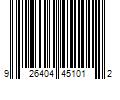 9 26404 45101 2